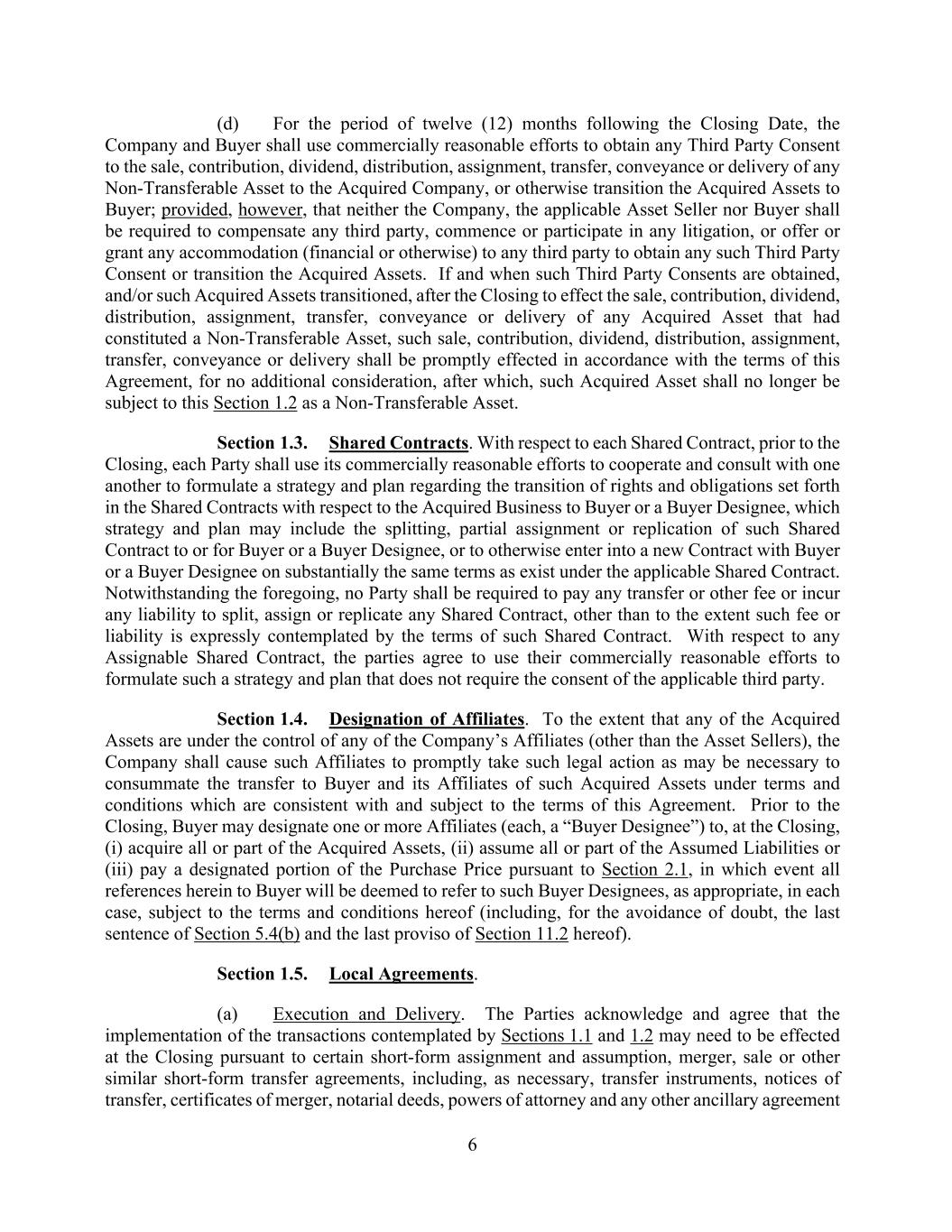 (d) For the period of twelve (12) months following the Closing Date, the Company and Buyer shall use commercially reasonable efforts to obtain any Third Party Consent to the sale, contribution, dividend, distribution, assignment, transfer, conveyance or delivery of any Non-Transferable Asset to the Acquired Company, or otherwise transition the Acquired Assets to Buyer; provided, however, that neither the Company, the applicable Asset Seller nor Buyer shall be required to compensate any third party, commence or participate in any litigation, or offer or grant any accommodation (financial or otherwise) to any third party to obtain any such Third Party Consent or transition the Acquired Assets. If and when such Third Party Consents are obtained, and/or such Acquired Assets transitioned, after the Closing to effect the sale, contribution, dividend, distribution, assignment, transfer, conveyance or delivery of any Acquired Asset that had constituted a Non-Transferable Asset, such sale, contribution, dividend, distribution, assignment, transfer, conveyance or delivery shall be promptly effected in accordance with the terms of this Agreement, for no additional consideration, after which, such Acquired Asset shall no longer be subject to this Section 1.2 as a Non-Transferable Asset.

Section 1.3. Shared Contracts. With respect to each Shared Contract, prior to the Closing, each Party shall use its commercially reasonable efforts to cooperate and consult with one another to formulate a strategy and plan regarding the transition of rights and obligations set forth in the Shared Contracts with respect to the Acquired Business to Buyer or a Buyer Designee, which strategy and plan may include the splitting, partial assignment or replication of such Shared Contract to or for Buyer or a Buyer Designee, or to otherwise enter into a new Contract with Buyer or a Buyer Designee on substantially the same terms as exist under the applicable Shared Contract. Notwithstanding the foregoing, no Party shall be required to pay any transfer or other fee or incur any liability to split, assign or replicate any Shared Contract, other than to the extent such fee or liability is expressly contemplated by the terms of such Shared Contract. With respect to any Assignable Shared Contract, the parties agree to use their commercially reasonable efforts to formulate such a strategy and plan that does not require the consent of the applicable third party.

Section 1.4. Designation of Affiliates. To the extent that any of the Acquired Assets are under the control of any of the Company’s Affiliates (other than the Asset Sellers), the Company shall cause such Affiliates to promptly take such legal action as may be necessary to consummate the transfer to Buyer and its Affiliates of such Acquired Assets under terms and conditions which are consistent with and subject to the terms of this Agreement. Prior to the Closing, Buyer may designate one or more Affiliates (each, a “Buyer Designee”) to, at the Closing, (i) acquire all or part of the Acquired Assets, (ii) assume all or part of the Assumed Liabilities or (iii) pay a designated portion of the Purchase Price pursuant to Section 2.1, in which event all references herein to Buyer will be deemed to refer to such Buyer Designees, as appropriate, in each case, subject to the terms and conditions hereof (including, for the avoidance of doubt, the last sentence of Section 5.4(b) and the last proviso of Section 11.2 hereof).

Section 1.5. Local Agreements.

(a) Execution and Delivery. The Parties acknowledge and agree that the implementation of the transactions contemplated by Sections 1.1 and 1.2 may need to be effected at the Closing pursuant to certain short-form assignment and assumption, merger, sale or other similar short-form transfer agreements, including, as necessary, transfer instruments, notices of transfer, certificates of merger, notarial deeds, powers of attorney and any other ancillary agreement

6